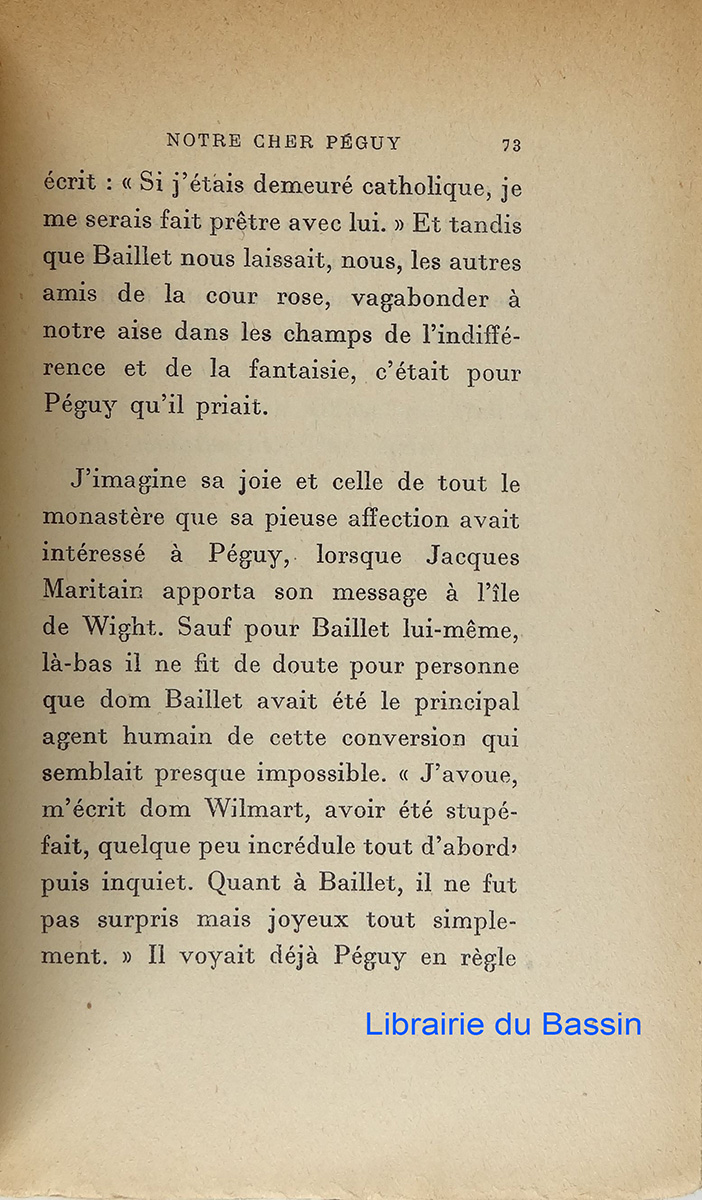 NOTRE CHER PÉGUY 73

écrit : « Si j'étais demeuré catholique, je me serais fait prêtre avec lui. » Et tandis que Baillet nous laissait, nous, les autres amis de la cour rose, vagabonder à notre aise dans les champs de l'indifférence et de la fantaisie, c'était pour Péguy qu'il priait.

J'imagine sa joie et celle de tout le monastère que sa pieuse affection avait intéressé à Péguy, lorsque Jacques Maritain apporta son message à l'île de Wight. Sauf pour Baillet lui-même, là-bas il ne fit de doute pour personne que dom Baillet avait été le principal agent humain de cette conversion qui semblait presque impossible. « J'avoue, m'écrit dom Wilmart, avoir été stupéfait, quelque peu incrédule tout d'abord, puis inquiet. Quant à Baillet, il ne fut pas surpris mais joyeux tout simplement. » Il voyait déjà Péguy en règle

Librairie du Bassin